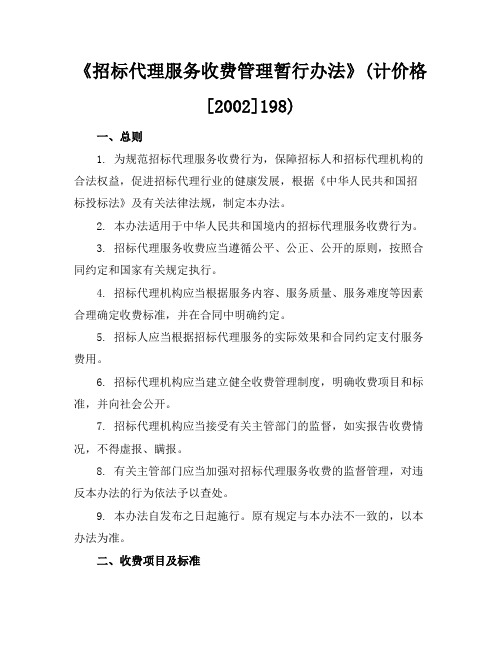 《招标代理服务收费管理暂行办法》(计价格[2002]198)

一、总则

1. 为规范招标代理服务收费行为，保障招标人和招标代理机构的合法权益，促进招标代理行业的健康发展，根据《中华人民共和国招标投标法》及有关法律法规，制定本办法。

2. 本办法适用于中华人民共和国境内的招标代理服务收费行为。

3. 招标代理服务收费应当遵循公平、公正、公开的原则，按照合同约定和国家有关规定执行。

4. 招标代理机构应当根据服务内容、服务质量、服务难度等因素合理确定收费标准，并在合同中明确约定。

5. 招标人应当根据招标代理服务的实际效果和合同约定支付服务费用。

6. 招标代理机构应当建立健全收费管理制度，明确收费项目和标准，并向社会公开。

7. 招标代理机构应当接受有关主管部门的监督，如实报告收费情况，不得虚报、瞒报。

8. 有关主管部门应当加强对招标代理服务收费的监督管理，对违反本办法的行为依法予以查处。

9. 本办法自发布之日起施行。原有规定与本办法不一致的，以本办法为准。

二、收费项目及标准